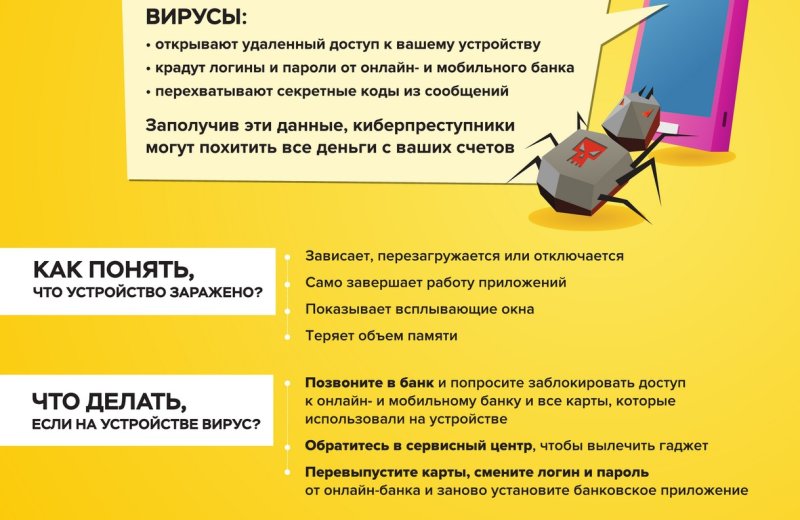 ВИРУСЫ:

• открывают удаленный доступ к вашему устройству
• крадут логины и пароли от онлайн- и мобильного банка
• перехватывают секретные коды из сообщений

Заполучив эти данные, киберпреступники могут похитить все деньги с ваших счетов

КАК ПОНЯТЬ, ЧТО УСТРОЙСТВО ЗАРАЖЕНО?

Зависает, перезагружается или отключается
Само завершает работу приложений
Показывает всплывающие окна
Теряет объем памяти

ЧТО ДЕЛАТЬ, ЕСЛИ НА УСТРОЙСТВЕ ВИРУС?

Позвоните в банк и попросите заблокировать доступ к онлайн- и мобильному банку и все карты, которые использовали на устройстве

Обратитесь в сервисный центр, чтобы вылечить гаджет

Перевыпустите карты, смените логин и пароль от онлайн-банка и заново установите банковское приложение